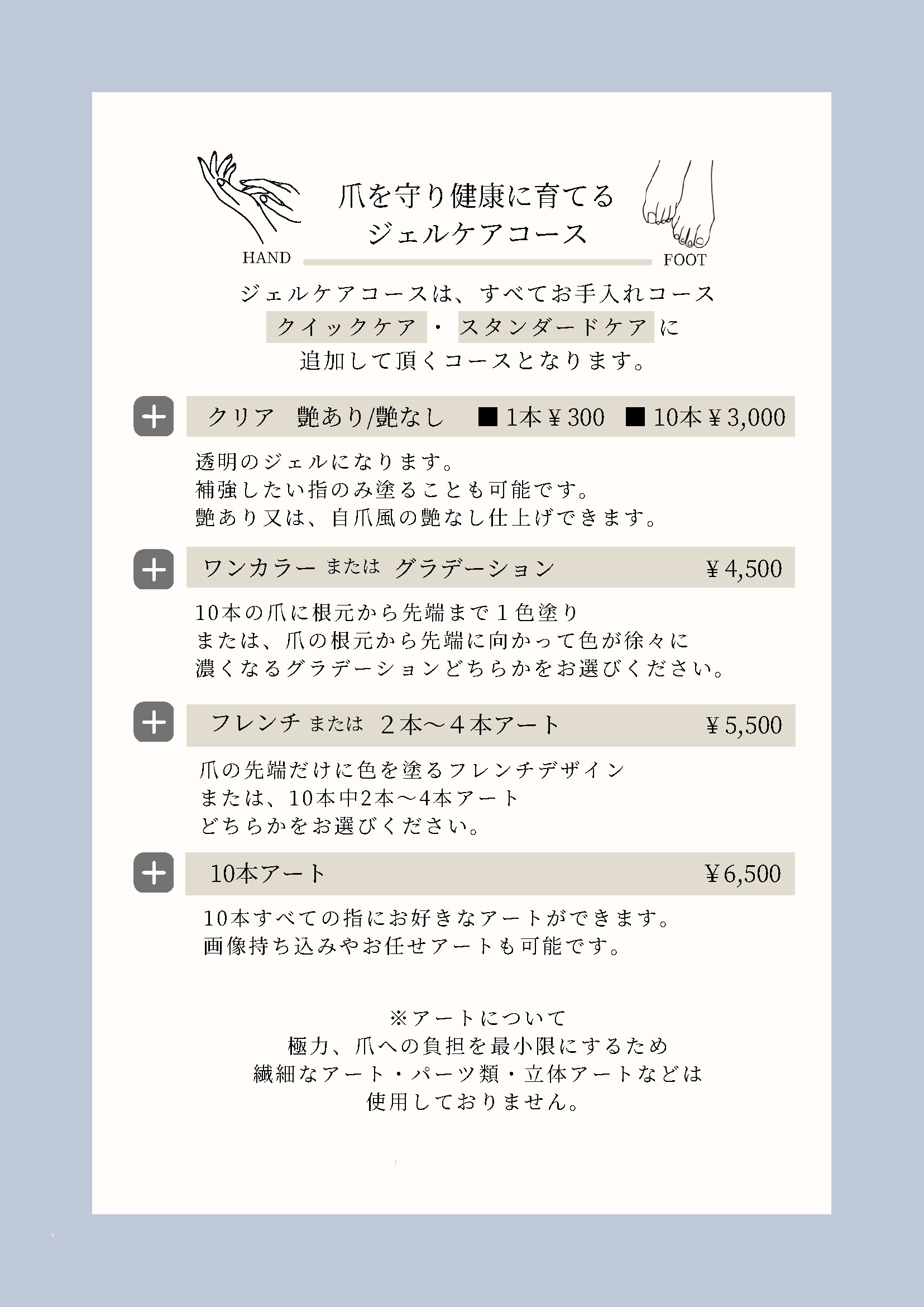 HAND

爪を守り健康に育てる
ジェルケアコース

FOOT

ジェルケアコースは、すべてお手入れコース
クイックケア ・ スタンダードケア に
追加して頂くコースとなります。

＋ クリア 艶あり/艶なし ■ 1本 ¥ 300 ■ 10本 ¥ 3,000

透明のジェルになります。
補強したい指のみ塗ることも可能です。
艶あり又は、自爪風の艶なし仕上げできます。

＋ ワンカラー または グラデーション ¥ 4,500

10本の爪に根元から先端まで１色塗り
または、爪の根元から先端に向かって色が徐々に
濃くなるグラデーションどちらかをお選びください。

＋ フレンチ または ２本〜４本アート ¥ 5,500

爪の先端だけに色を塗るフレンチデザイン
または、10本中2本〜4本アート
どちらかをお選びください。

＋ 10本アート ¥ 6,500

10本すべての指にお好きなアートができます。
画像持ち込みやお任せアートも可能です。

※アートについて
極力、爪への負担を最小限にするため
繊細なアート・パーツ類・立体アートなどは
使用しておりません。